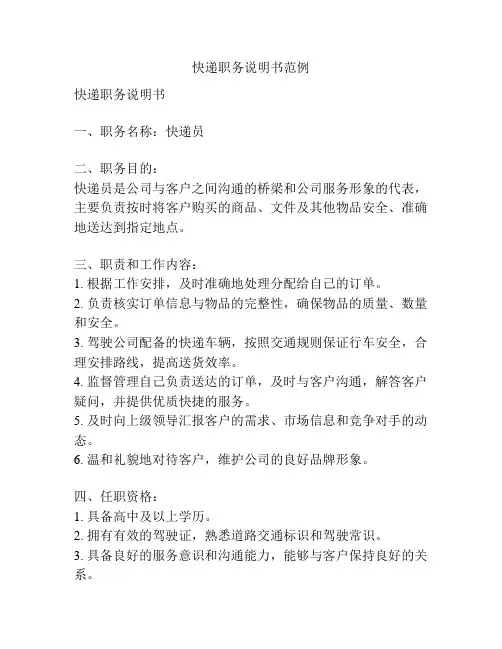 快递职务说明书范例

快递职务说明书

一、职务名称：快递员

二、职务目的：
快递员是公司与客户之间沟通的桥梁和公司服务形象的代表，主要负责按时将客户购买的商品、文件及其他物品安全、准确地送达到指定地点。

三、职责和工作内容：
1. 根据工作安排，及时准确地处理分配给自己的订单。
2. 负责核实订单信息与物品的完整性，确保物品的质量、数量和安全。
3. 驾驶公司配备的快递车辆，按照交通规则保证行车安全，合理安排路线，提高送货效率。
4. 监督管理自己负责送达的订单，及时与客户沟通，解答客户疑问，并提供优质快捷的服务。
5. 及时向上级领导汇报客户的需求、市场信息和竞争对手的动态。
6. 温和礼貌地对待客户，维护公司的良好品牌形象。

四、任职资格：
1. 具备高中及以上学历。
2. 拥有有效的驾驶证，熟悉道路交通标识和驾驶常识。
3. 具备良好的服务意识和沟通能力，能够与客户保持良好的关系。